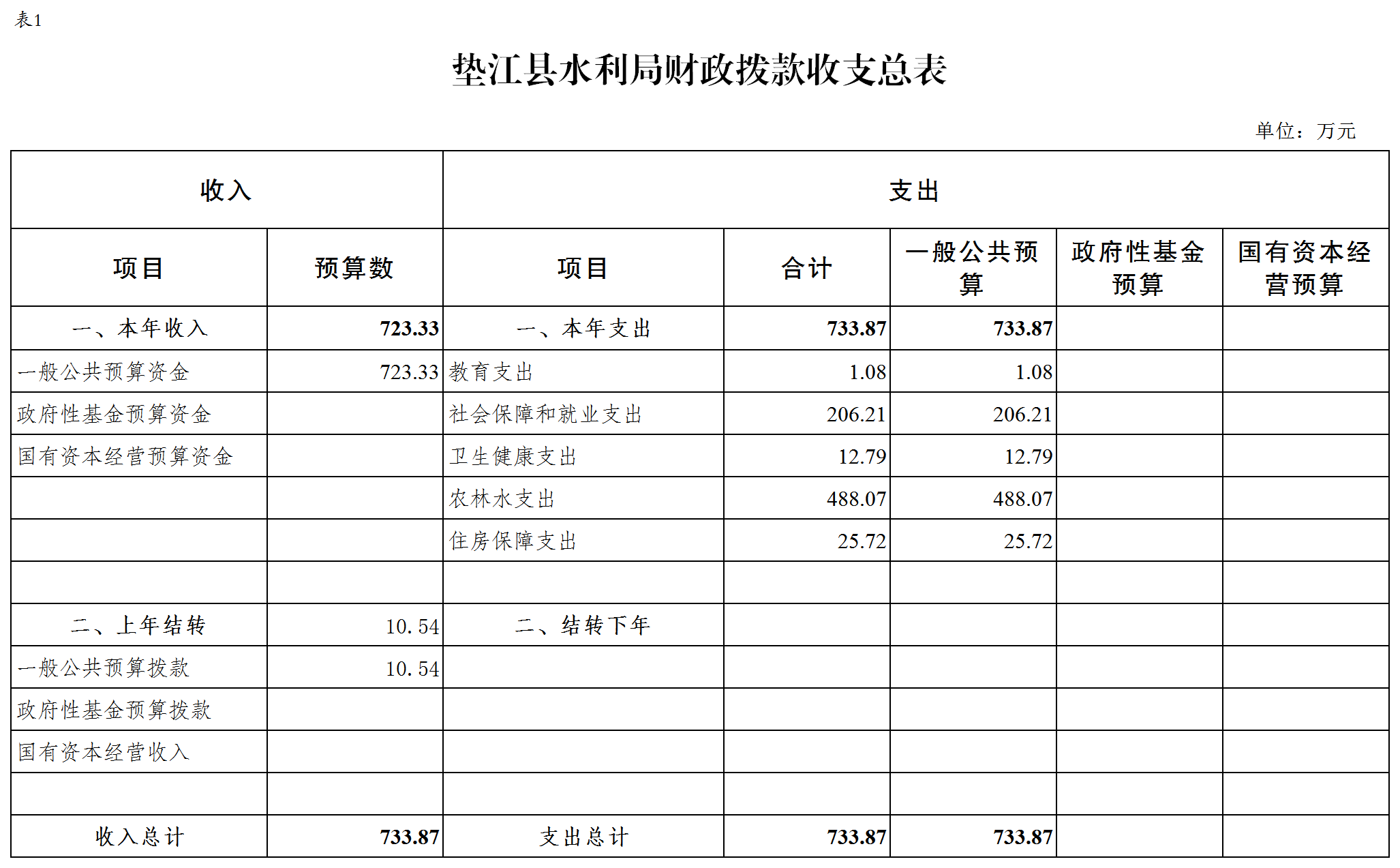 表1

垫江县水利局财政拨款收支总表

单位：万元

| 收入 | | 支出 | | | | |
|---|---|---|---|---|---|---|
| 项目 | 预算数 | 项目 | 合计 | 一般公共预算 | 政府性基金预算 | 国有资本经营预算 |
| 一、本年收入 | 723.33 | 一、本年支出 | 733.87 | 733.87 | | |
| 一般公共预算资金 | 723.33 | 教育支出 | 1.08 | 1.08 | | |
| 政府性基金预算资金 | | 社会保障和就业支出 | 206.21 | 206.21 | | |
| 国有资本经营预算资金 | | 卫生健康支出 | 12.79 | 12.79 | | |
| | | 农林水支出 | 488.07 | 488.07 | | |
| | | 住房保障支出 | 25.72 | 25.72 | | |
| | | | | | | |
| 二、上年结转 | 10.54 | 二、结转下年 | | | | |
| 一般公共预算拨款 | 10.54 | | | | | |
| 政府性基金预算拨款 | | | | | | |
| 国有资本经营收入 | | | | | | |
| | | | | | | |
| 收入总计 | 733.87 | 支出总计 | 733.87 | 733.87 | | |